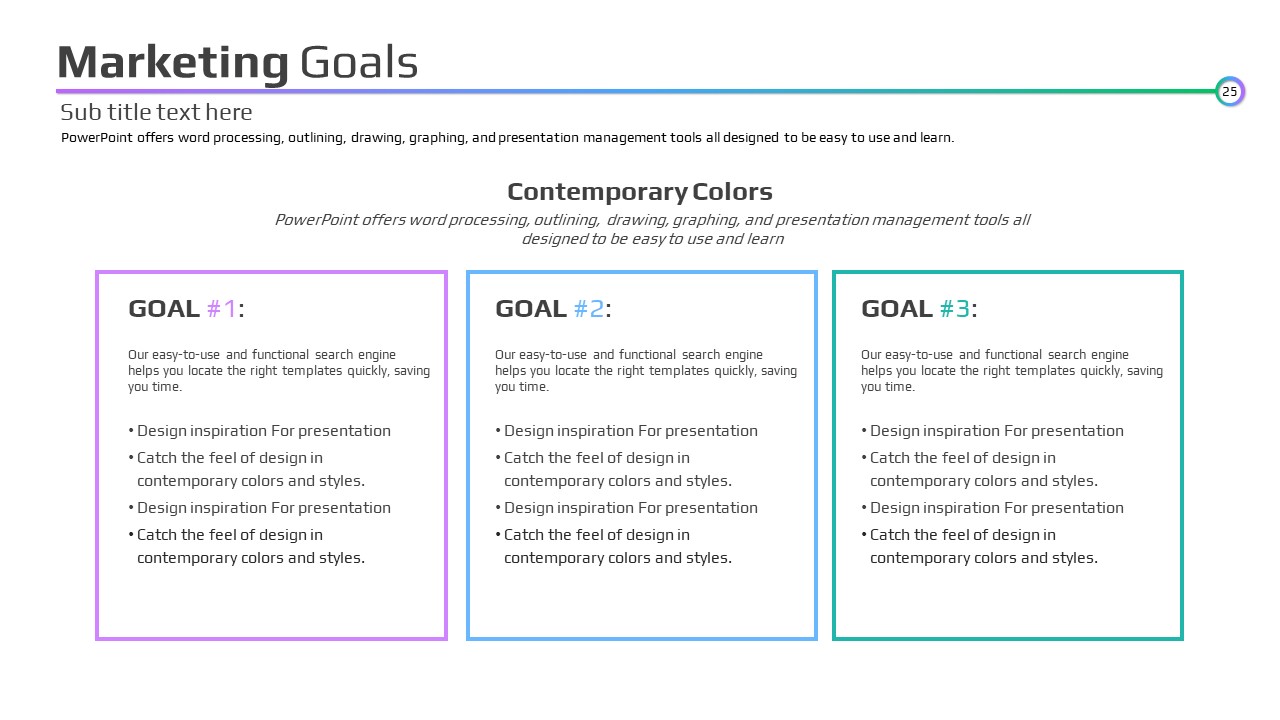 Marketing Goals

25

Sub title text here

PowerPoint offers word processing, outlining, drawing, graphing, and presentation management tools all designed to be easy to use and learn.

Contemporary Colors

PowerPoint offers word processing, outlining, drawing, graphing, and presentation management tools all designed to be easy to use and learn

GOAL #1:

Our easy-to-use and functional search engine helps you locate the right templates quickly, saving you time.

• Design inspiration For presentation
• Catch the feel of design in contemporary colors and styles.
• Design inspiration For presentation
• Catch the feel of design in contemporary colors and styles.

GOAL #2:

Our easy-to-use and functional search engine helps you locate the right templates quickly, saving you time.

• Design inspiration For presentation
• Catch the feel of design in contemporary colors and styles.
• Design inspiration For presentation
• Catch the feel of design in contemporary colors and styles.

GOAL #3:

Our easy-to-use and functional search engine helps you locate the right templates quickly, saving you time.

• Design inspiration For presentation
• Catch the feel of design in contemporary colors and styles.
• Design inspiration For presentation
• Catch the feel of design in contemporary colors and styles.